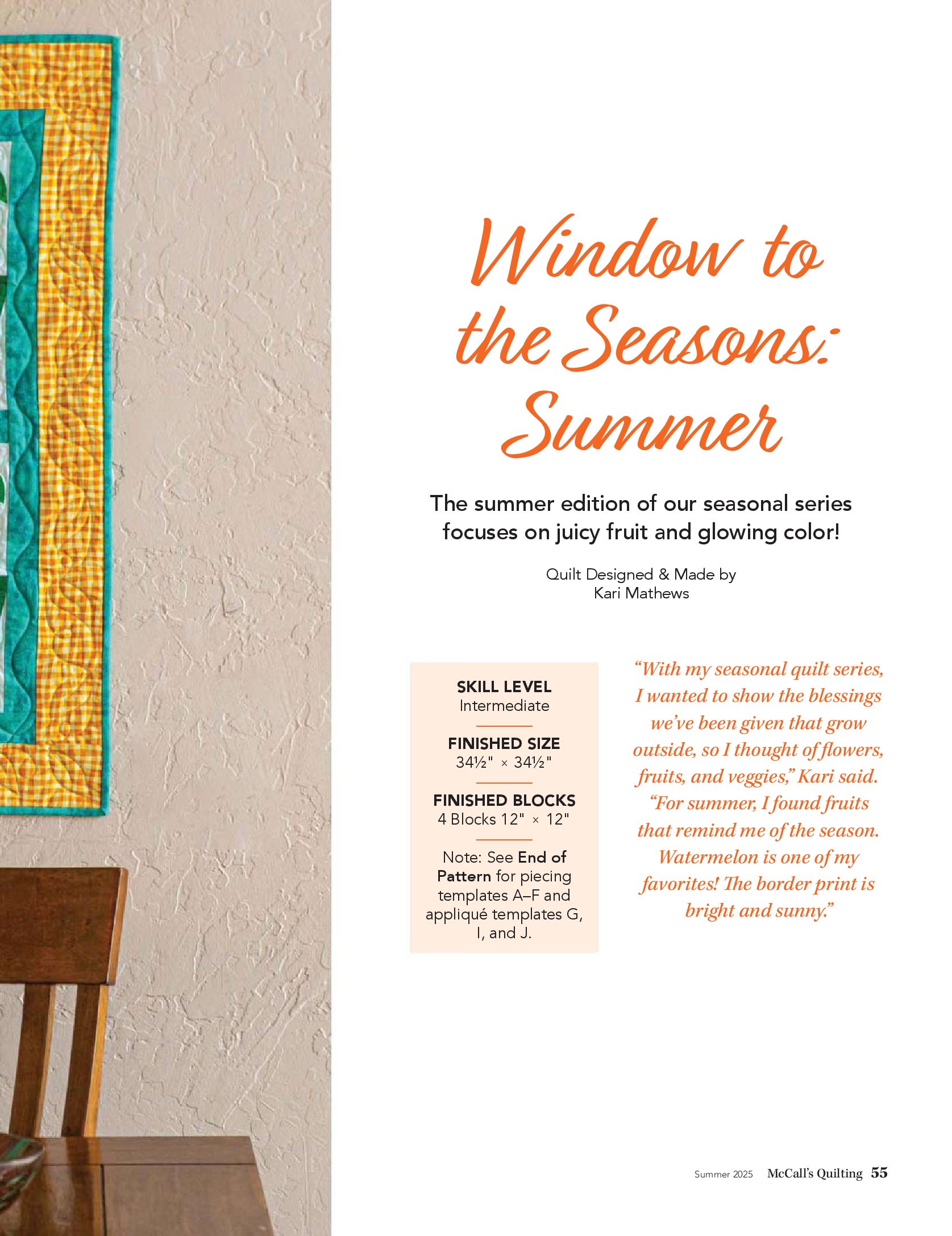 Window to the Seasons: Summer

The summer edition of our seasonal series focuses on juicy fruit and glowing color!

Quilt Designed & Made by
Kari Mathews

SKILL LEVEL
Intermediate

FINISHED SIZE
34½" × 34½"

FINISHED BLOCKS
4 Blocks 12" × 12"

Note: See End of Pattern for piecing templates A–F and appliqué templates G, I, and J.

"With my seasonal quilt series, I wanted to show the blessings we've been given that grow outside, so I thought of flowers, fruits, and veggies," Kari said. "For summer, I found fruits that remind me of the season. Watermelon is one of my favorites! The border print is bright and sunny."

Summer 2025 McCall's Quilting 55